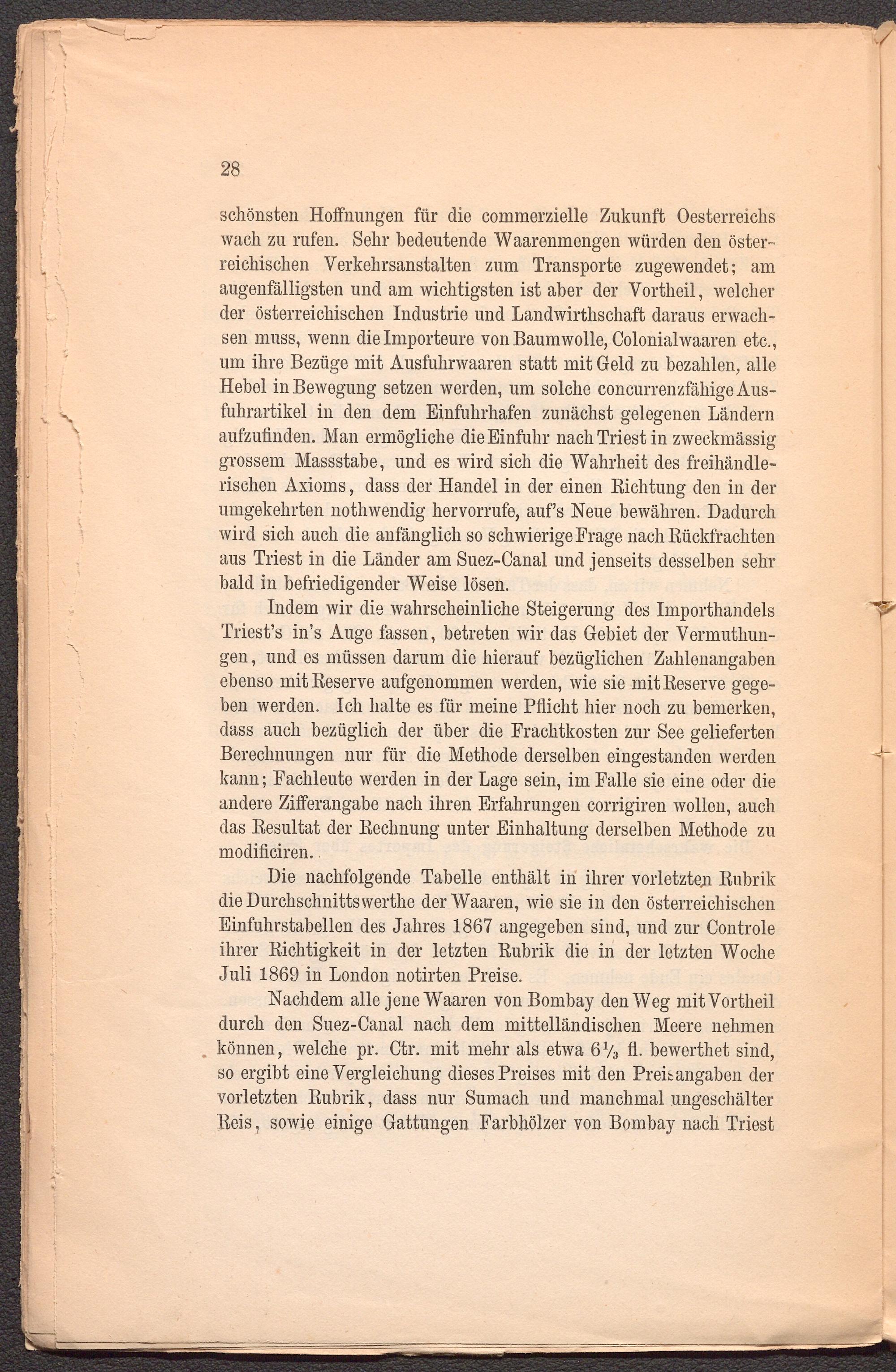 28

schönsten Hoffnungen für die commerzielle Zukunft Oesterreichs wach zu rufen. Sehr bedeutende Waarenmengen würden den österreichischen Verkehrsanstalten zum Transporte zugewendet; am augenfälligsten und am wichtigsten ist aber der Vortheil, welcher der österreichischen Industrie und Landwirthschaft daraus erwachsen muss, wenn die Importeure von Baumwolle, Colonialwaaren etc., um ihre Bezüge mit Ausfuhrwaaren statt mit Geld zu bezahlen, alle Hebel in Bewegung setzen werden, um solche concurrenzfähige Ausfuhrartikel in den dem Einfuhrhafen zunächst gelegenen Ländern aufzufinden. Man ermögliche die Einfuhr nach Triest in zweckmässig grossem Massstabe, und es wird sich die Wahrheit des freihändlerischen Axioms, dass der Handel in der einen Richtung den in der umgekehrten nothwendig hervorrufe, auf's Neue bewähren. Dadurch wird sich auch die anfänglich so schwierige Frage nach Rückfrachten aus Triest in die Länder am Suez-Canal und jenseits desselben sehr bald in befriedigender Weise lösen.

Indem wir die wahrscheinliche Steigerung des Importhandels Triest's in's Auge fassen, betreten wir das Gebiet der Vermuthungen, und es müssen darum die hierauf bezüglichen Zahlenangaben ebenso mit Reserve aufgenommen werden, wie sie mit Reserve gegeben werden. Ich halte es für meine Pflicht hier noch zu bemerken, dass auch bezüglich der über die Frachtkosten zur See gelieferten Berechnungen nur für die Methode derselben eingestanden werden kann; Fachleute werden in der Lage sein, im Falle sie eine oder die andere Zifferangabe nach ihren Erfahrungen corrigiren wollen, auch das Resultat der Rechnung unter Einhaltung derselben Methode zu modificiren.

Die nachfolgende Tabelle enthält in ihrer vorletzten Rubrik die Durchschnittswerthe der Waaren, wie sie in den österreichischen Einfuhrstabellen des Jahres 1867 angegeben sind, und zur Controle ihrer Richtigkeit in der letzten Rubrik die in der letzten Woche Juli 1869 in London notirten Preise.

Nachdem alle jene Waaren von Bombay den Weg mit Vortheil durch den Suez-Canal nach dem mittelländischen Meere nehmen können, welche pr. Ctr. mit mehr als etwa $6\frac{1}{3}$ fl. bewerthet sind, so ergibt eine Vergleichung dieses Preises mit den Preisangaben der vorletzten Rubrik, dass nur Sumach und manchmal ungeschälter Reis, sowie einige Gattungen Farbhölzer von Bombay nach Triest